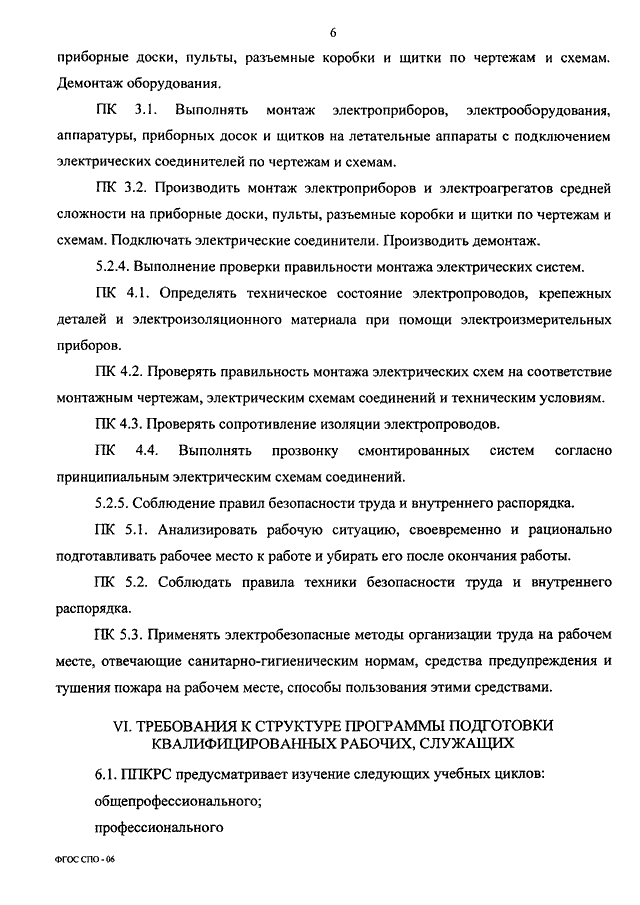 6

приборные доски, пульты, разъемные коробки и щитки по чертежам и схемам. Демонтаж оборудования.

ПК 3.1. Выполнять монтаж электроприборов, электрооборудования, аппаратуры, приборных досок и щитков на летательные аппараты с подключением электрических соединителей по чертежам и схемам.

ПК 3.2. Производить монтаж электроприборов и электроагрегатов средней сложности на приборные доски, пульты, разъемные коробки и щитки по чертежам и схемам. Подключать электрические соединители. Производить демонтаж.

5.2.4. Выполнение проверки правильности монтажа электрических систем.

ПК 4.1. Определять техническое состояние электропроводов, крепежных деталей и электроизоляционного материала при помощи электроизмерительных приборов.

ПК 4.2. Проверять правильность монтажа электрических схем на соответствие монтажным чертежам, электрическим схемам соединений и техническим условиям.

ПК 4.3. Проверять сопротивление изоляции электропроводов.

ПК 4.4. Выполнять прозвонку смонтированных систем согласно принципиальным электрическим схемам соединений.

5.2.5. Соблюдение правил безопасности труда и внутреннего распорядка.

ПК 5.1. Анализировать рабочую ситуацию, своевременно и рационально подготавливать рабочее место к работе и убирать его после окончания работы.

ПК 5.2. Соблюдать правила техники безопасности труда и внутреннего распорядка.

ПК 5.3. Применять электробезопасные методы организации труда на рабочем месте, отвечающие санитарно-гигиеническим нормам, средства предупреждения и тушения пожара на рабочем месте, способы пользования этими средствами.

VI. ТРЕБОВАНИЯ К СТРУКТУРЕ ПРОГРАММЫ ПОДГОТОВКИ КВАЛИФИЦИРОВАННЫХ РАБОЧИХ, СЛУЖАЩИХ

6.1. ППКРС предусматривает изучение следующих учебных циклов:

общепрофессионального;

профессионального

ФГОС СПО - 06